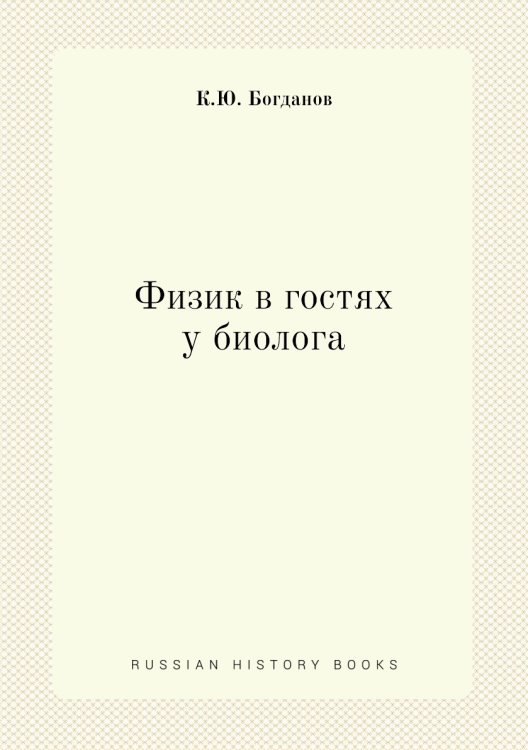 К.Ю. Богданов

Физик в гостях у биолога

RUSSIAN HISTORY BOOKS